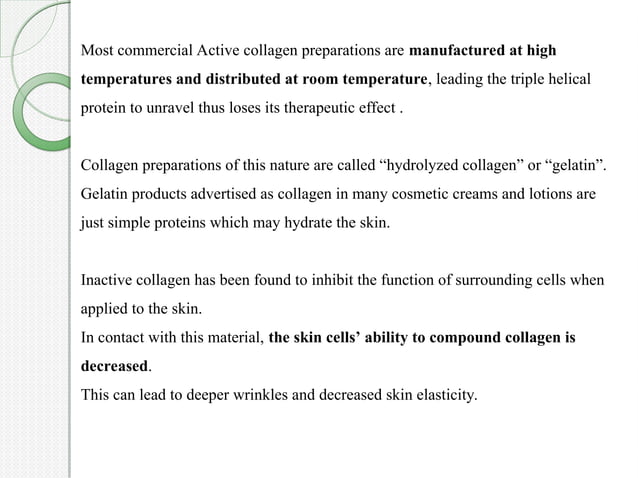 Most commercial Active collagen preparations are manufactured at high temperatures and distributed at room temperature, leading the triple helical protein to unravel thus loses its therapeutic effect .

Collagen preparations of this nature are called “hydrolyzed collagen” or “gelatin”. Gelatin products advertised as collagen in many cosmetic creams and lotions are just simple proteins which may hydrate the skin.

Inactive collagen has been found to inhibit the function of surrounding cells when applied to the skin.
In contact with this material, the skin cells’ ability to compound collagen is decreased.
This can lead to deeper wrinkles and decreased skin elasticity.